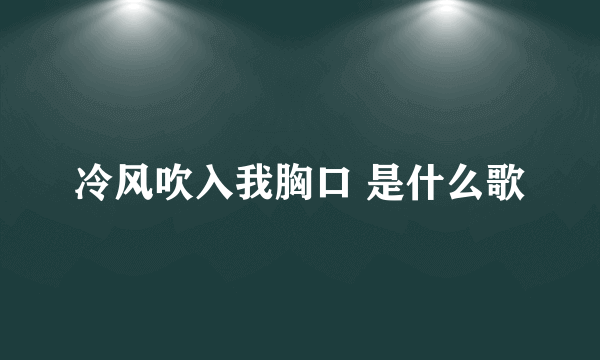 冷风吹入我胸口 是什么歌